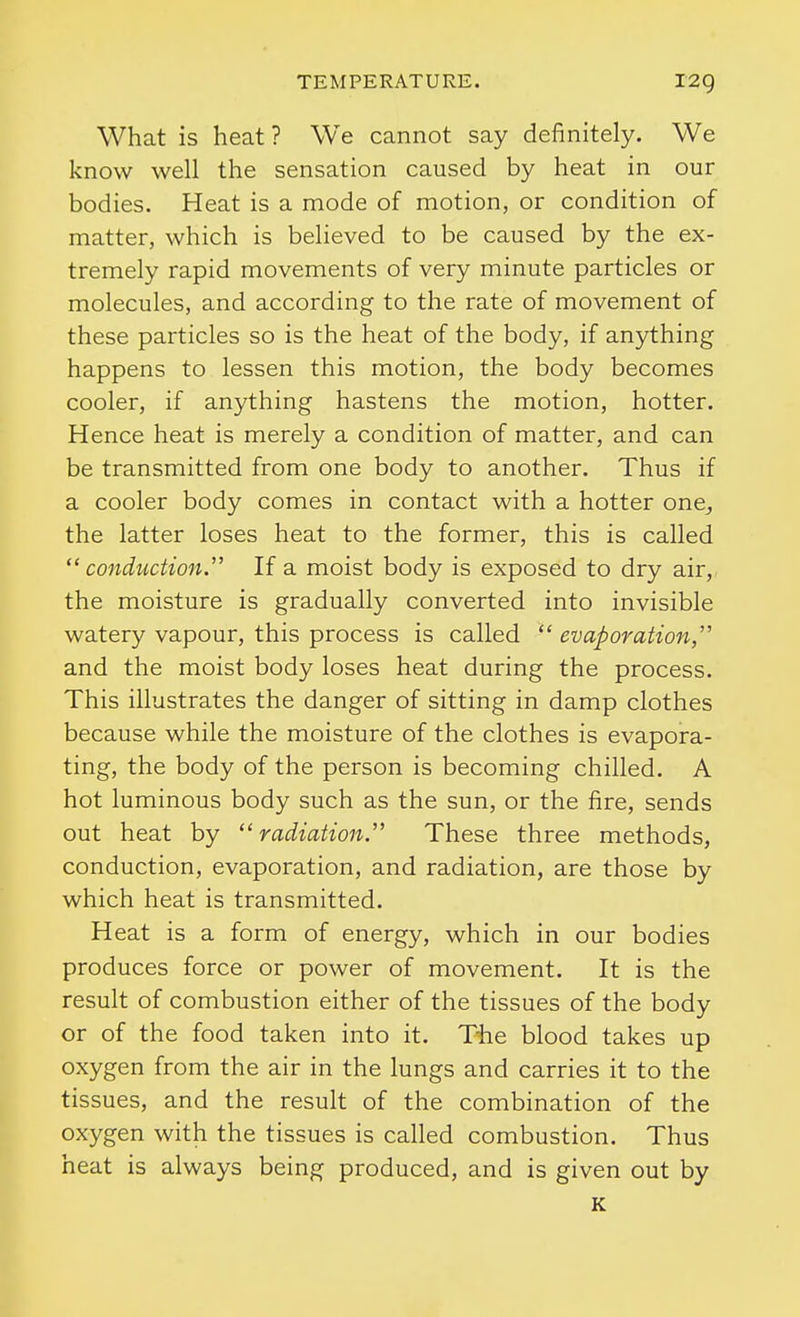 TEMPERATURE. 129

What is heat? We cannot say definitely. We know well the sensation caused by heat in our bodies. Heat is a mode of motion, or condition of matter, which is believed to be caused by the extremely rapid movements of very minute particles or molecules, and according to the rate of movement of these particles so is the heat of the body, if anything happens to lessen this motion, the body becomes cooler, if anything hastens the motion, hotter. Hence heat is merely a condition of matter, and can be transmitted from one body to another. Thus if a cooler body comes in contact with a hotter one, the latter loses heat to the former, this is called "conduction." If a moist body is exposed to dry air, the moisture is gradually converted into invisible watery vapour, this process is called "evaporation," and the moist body loses heat during the process. This illustrates the danger of sitting in damp clothes because while the moisture of the clothes is evaporating, the body of the person is becoming chilled. A hot luminous body such as the sun, or the fire, sends out heat by "radiation." These three methods, conduction, evaporation, and radiation, are those by which heat is transmitted.

Heat is a form of energy, which in our bodies produces force or power of movement. It is the result of combustion either of the tissues of the body or of the food taken into it. The blood takes up oxygen from the air in the lungs and carries it to the tissues, and the result of the combination of the oxygen with the tissues is called combustion. Thus heat is always being produced, and is given out by

K